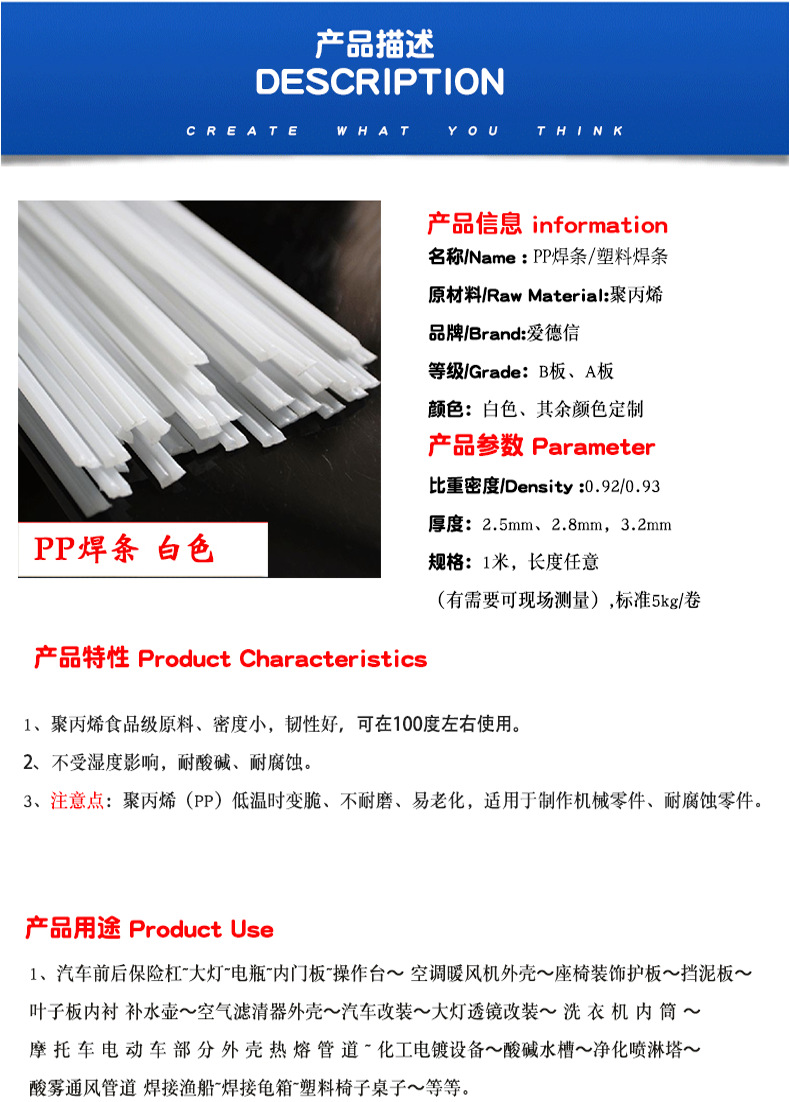 产品描述
DESCRIPTION
CREATE WHAT YOU THINK

PP焊条 白色

产品信息 information
名称/Name：PP焊条/塑料焊条
原材料/Raw Material:聚丙烯
品牌/Brand:爱德信
等级/Grade：B板、A板
颜色：白色、其余颜色定制

产品参数 Parameter
比重密度/Density :0.92/0.93
厚度：2.5mm、2.8mm，3.2mm
规格：1米，长度任意
（有需要可现场测量），标准5kg/卷

产品特性 Product Characteristics

1、聚丙烯食品级原料、密度小，韧性好，可在100度左右使用。
2、不受湿度影响，耐酸碱、耐腐蚀。
3、注意点：聚丙烯（PP）低温时变脆、不耐磨、易老化，适用于制作机械零件、耐腐蚀零件。

产品用途 Product Use

1、汽车前后保险杠~大灯~电瓶~内门板~操作台～ 空调暖风机外壳～座椅装饰护板～挡泥板～叶子板内衬 补水壶～空气滤清器外壳～汽车改装～大灯透镜改装～ 洗 衣 机 内 筒 ～摩 托 车 电 动 车 部 分 外 壳 热 熔 管 道 ~ 化工电镀设备～酸碱水槽～净化喷淋塔～酸雾通风管道 焊接渔船~焊接龟箱~塑料椅子桌子～等等。